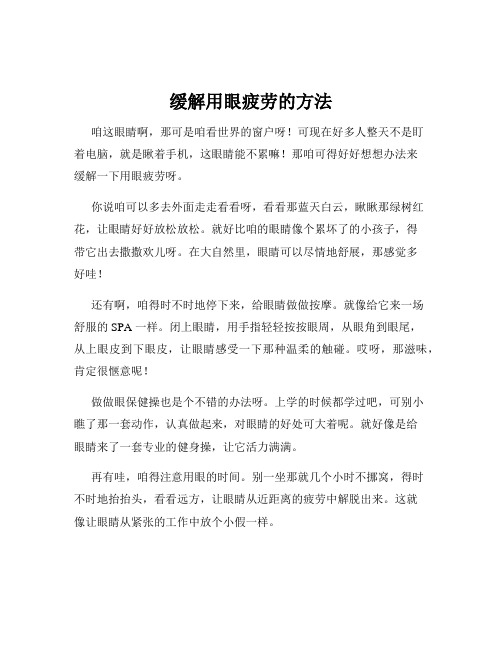 缓解用眼疲劳的方法

咱这眼睛啊，那可是咱看世界的窗户呀！可现在好多人整天不是盯着电脑，就是瞅着手机，这眼睛能不累嘛！那咱可得好好想想办法来缓解一下用眼疲劳呀。

你说咱可以多去外面走走看看呀，看看那蓝天白云，瞅瞅那绿树红花，让眼睛好好放松放松。就好比咱的眼睛像个累坏了的小孩子，得带它出去撒撒欢儿呀。在大自然里，眼睛可以尽情地舒展，那感觉多好哇！

还有啊，咱得时不时地停下来，给眼睛做做按摩。就像给它来一场舒服的 SPA 一样。闭上眼睛，用手指轻轻按按眼周，从眼角到眼尾，从上眼皮到下眼皮，让眼睛感受一下那种温柔的触碰。哎呀，那滋味，肯定很惬意呢！

做做眼保健操也是个不错的办法呀。上学的时候都学过吧，可别小瞧了那一套动作，认真做起来，对眼睛的好处可大着呢。就好像是给眼睛来了一套专业的健身操，让它活力满满。

再有哇，咱得注意用眼的时间。别一坐那就几个小时不挪窝，得时不时地抬抬头，看看远方，让眼睛从近距离的疲劳中解脱出来。这就像让眼睛从紧张的工作中放个小假一样。